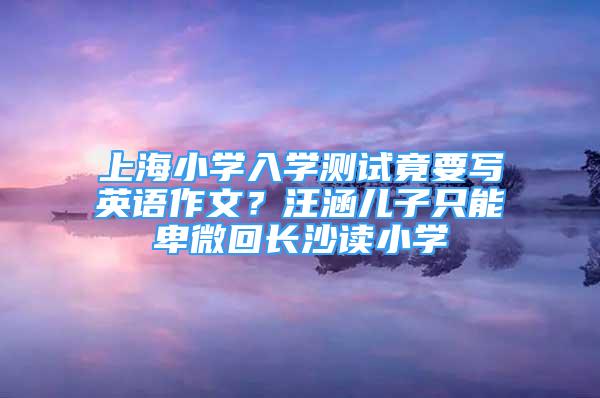 上海小学入学测试竟要写英语作文？汪涵儿子只能卑微回长沙读小学